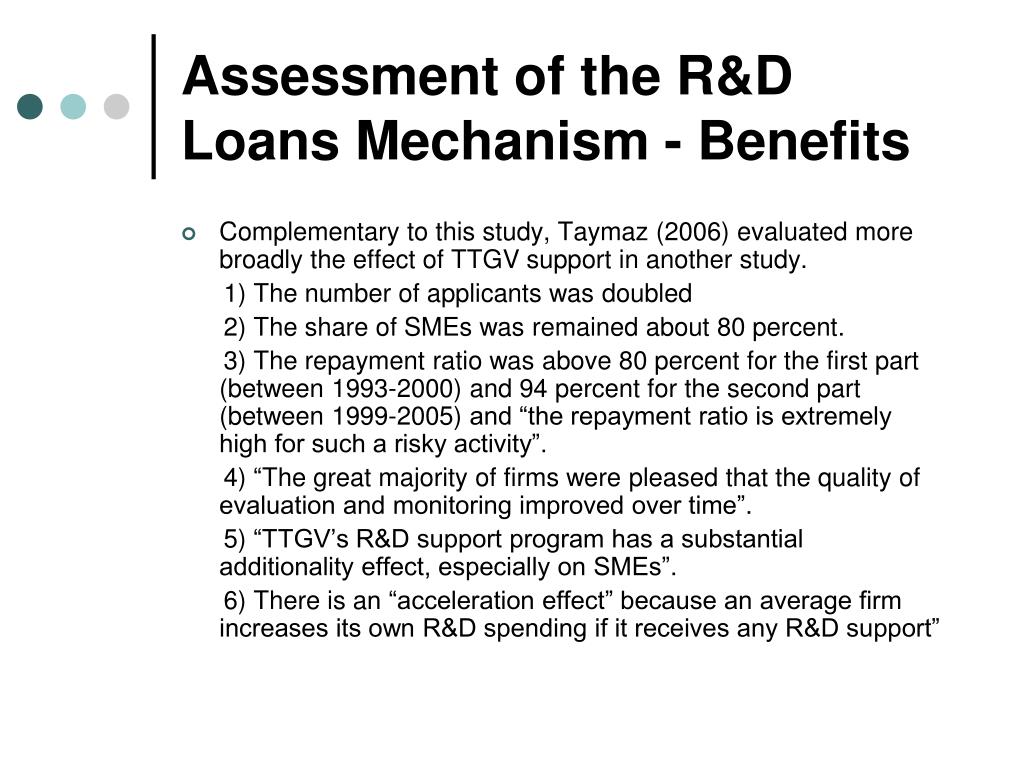 Assessment of the R&D Loans Mechanism - Benefits

Complementary to this study, Taymaz (2006) evaluated more broadly the effect of TTGV support in another study.

1) The number of applicants was doubled

2) The share of SMEs was remained about 80 percent.

3) The repayment ratio was above 80 percent for the first part (between 1993-2000) and 94 percent for the second part (between 1999-2005) and “the repayment ratio is extremely high for such a risky activity”.

4) “The great majority of firms were pleased that the quality of evaluation and monitoring improved over time”.

5) “TTGV’s R&D support program has a substantial additionality effect, especially on SMEs”.

6) There is an “acceleration effect” because an average firm increases its own R&D spending if it receives any R&D support”